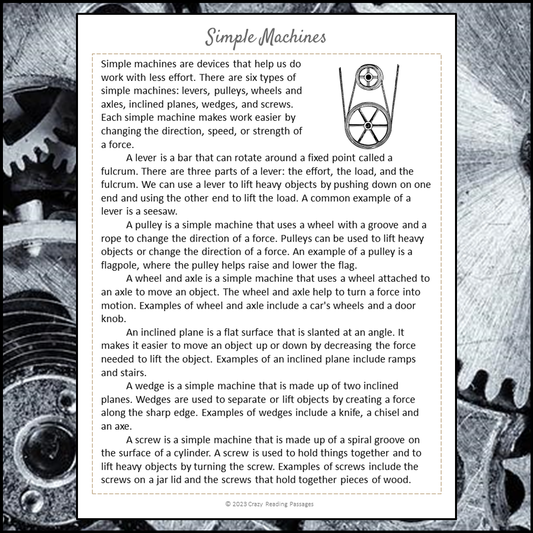 Simple Machines

Simple machines are devices that help us do work with less effort. There are six types of simple machines: levers, pulleys, wheels and axles, inclined planes, wedges, and screws. Each simple machine makes work easier by changing the direction, speed, or strength of a force.

A lever is a bar that can rotate around a fixed point called a fulcrum. There are three parts of a lever: the effort, the load, and the fulcrum. We can use a lever to lift heavy objects by pushing down on one end and using the other end to lift the load. A common example of a lever is a seesaw.

A pulley is a simple machine that uses a wheel with a groove and a rope to change the direction of a force. Pulleys can be used to lift heavy objects or change the direction of a force. An example of a pulley is a flagpole, where the pulley helps raise and lower the flag.

A wheel and axle is a simple machine that uses a wheel attached to an axle to move an object. The wheel and axle help to turn a force into motion. Examples of wheel and axle include a car's wheels and a door knob.

An inclined plane is a flat surface that is slanted at an angle. It makes it easier to move an object up or down by decreasing the force needed to lift the object. Examples of an inclined plane include ramps and stairs.

A wedge is a simple machine that is made up of two inclined planes. Wedges are used to separate or lift objects by creating a force along the sharp edge. Examples of wedges include a knife, a chisel and an axe.

A screw is a simple machine that is made up of a spiral groove on the surface of a cylinder. A screw is used to hold things together and to lift heavy objects by turning the screw. Examples of screws include the screws on a jar lid and the screws that hold together pieces of wood.

© 2023 Crazy Reading Passages